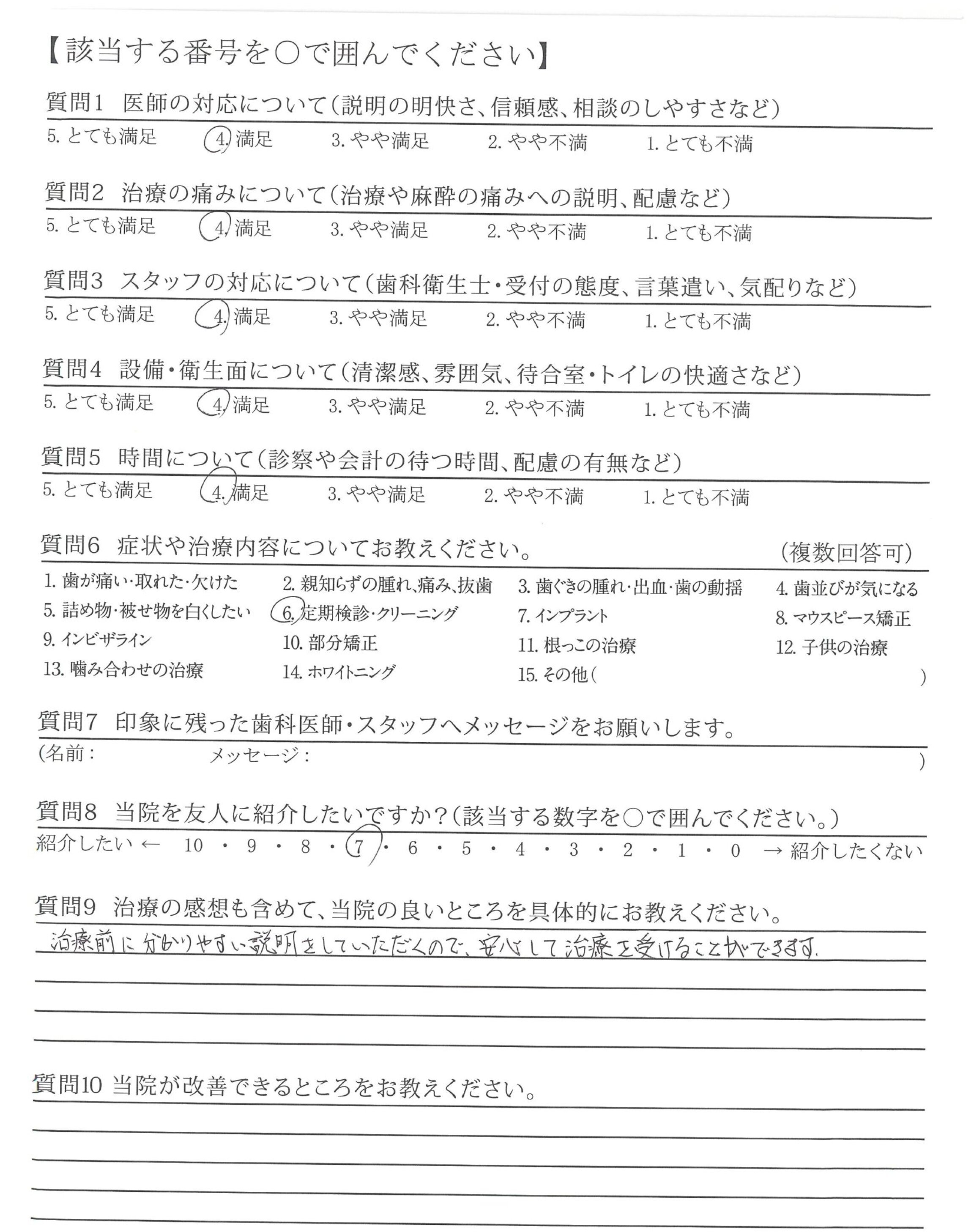 【該当する番号を○で囲んでください】

質問1　医師の対応について（説明の明快さ、信頼感、相談のしやすさなど）
5. とても満足　4. 満足　3. やや満足　2. やや不満　1. とても不満

質問2　治療の痛みについて（治療や麻酔の痛みへの説明、配慮など）
5. とても満足　4. 満足　3. やや満足　2. やや不満　1. とても不満

質問3　スタッフの対応について（歯科衛生士・受付の態度、言葉遣い、気配りなど）
5. とても満足　4. 満足　3. やや満足　2. やや不満　1. とても不満

質問4　設備・衛生面について（清潔感、雰囲気、待合室・トイレの快適さなど）
5. とても満足　4. 満足　3. やや満足　2. やや不満　1. とても不満

質問5　時間について（診察や会計の待つ時間、配慮の有無など）
5. とても満足　4. 満足　3. やや満足　2. やや不満　1. とても不満

質問6　症状や治療内容についてお教えください。　（複数回答可）
1. 歯が痛い・取れた・欠けた　2. 親知らずの腫れ、痛み、抜歯　3. 歯ぐきの腫れ・出血・歯の動揺　4. 歯並びが気になる
5. 詰め物・被せ物を白くしたい　6. 定期検診・クリーニング　7. インプラント　8. マウスピース矯正
9. インビザライン　10. 部分矯正　11. 根っこの治療　12. 子供の治療
13. 噛み合わせの治療　14. ホワイトニング　15. その他（　）

質問7　印象に残った歯科医師・スタッフへメッセージをお願いします。
（名前：　メッセージ：　）

質問8　当院を友人に紹介したいですか？（該当する数字を○で囲んでください。）
紹介したい ←　10 ・ 9 ・ 8 ・ 7 ・ 6 ・ 5 ・ 4 ・ 3 ・ 2 ・ 1 ・ 0　→ 紹介したくない

質問9　治療の感想も含めて、当院の良いところを具体的にお教えください。
治療前に分かりやすい説明をしていただくので、安心して治療を受けることができます。

質問10 当院が改善できるところをお教えください。